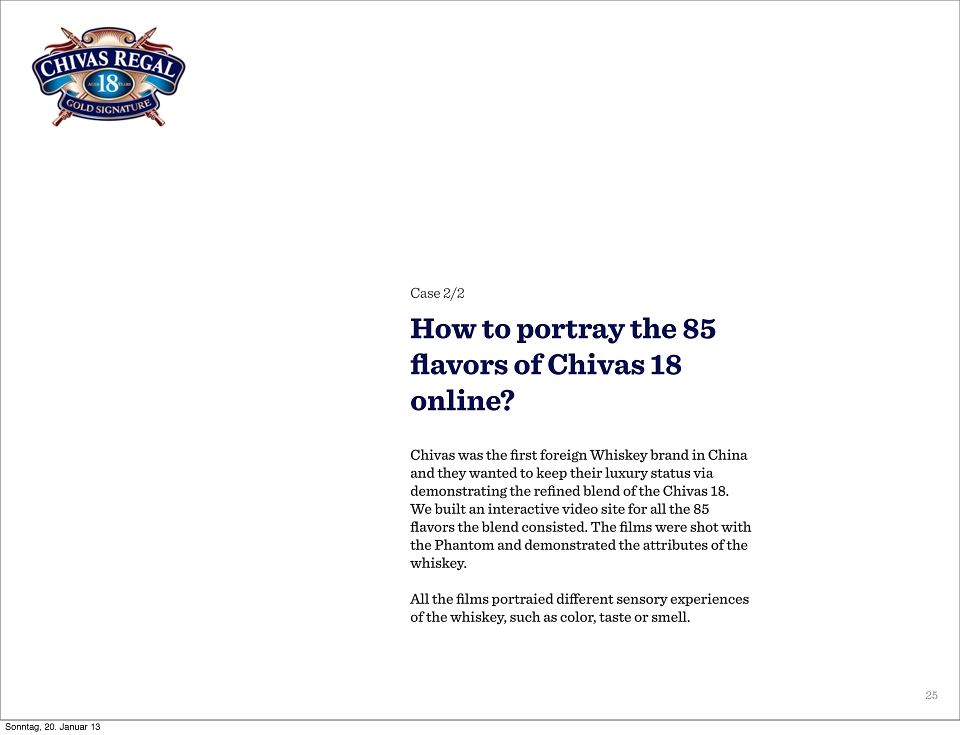 CHIVAS REGAL
AGED 18 YEARS
GOLD SIGNATURE

Case 2/2

How to portray the 85 flavors of Chivas 18 online?

Chivas was the first foreign Whiskey brand in China and they wanted to keep their luxury status via demonstrating the refined blend of the Chivas 18. We built an interactive video site for all the 85 flavors the blend consisted. The films were shot with the Phantom and demonstrated the attributes of the whiskey.

All the films portraied different sensory experiences of the whiskey, such as color, taste or smell.

25

Sonntag, 20. Januar 13